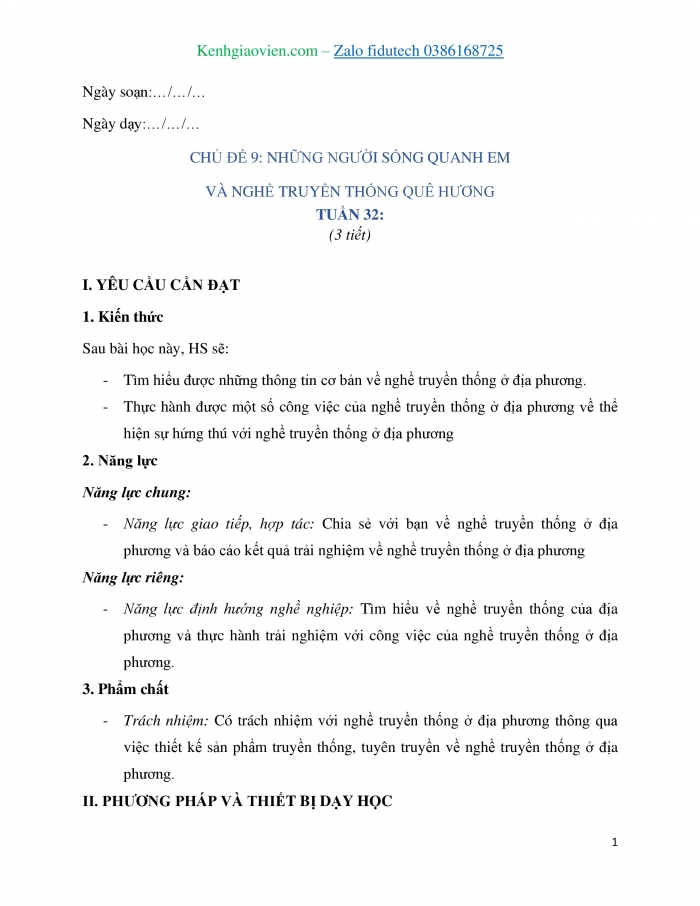 Kenhgiaovien.com – Zalo fidutech 0386168725

Ngày soạn:…/…/…

Ngày dạy:…/…/…

CHỦ ĐỀ 9: NHỮNG NGƯỜI SỐNG QUANH EM

VÀ NGHỀ TRUYỀN THỐNG QUÊ HƯƠNG

TUẦN 32:

(3 tiết)

I. YÊU CẦU CẦN ĐẠT

1. Kiến thức

Sau bài học này, HS sẽ:

- Tìm hiểu được những thông tin cơ bản về nghề truyền thống ở địa phương.

- Thực hành được một số công việc của nghề truyền thống ở địa phương về thể hiện sự hứng thú với nghề truyền thống ở địa phương

2. Năng lực

Năng lực chung:

- Năng lực giao tiếp, hợp tác: Chia sẻ với bạn về nghề truyền thống ở địa phương và báo cáo kết quả trải nghiệm về nghề truyền thống ở địa phương

Năng lực riêng:

- Năng lực định hướng nghề nghiệp: Tìm hiểu về nghề truyền thống của địa phương và thực hành trải nghiệm với công việc của nghề truyền thống ở địa phương.

3. Phẩm chất

- Trách nhiệm: Có trách nhiệm với nghề truyền thống ở địa phương thông qua việc thiết kế sản phẩm truyền thống, tuyên truyền về nghề truyền thống ở địa phương.

II. PHƯƠNG PHÁP VÀ THIẾT BỊ DẠY HỌC

1